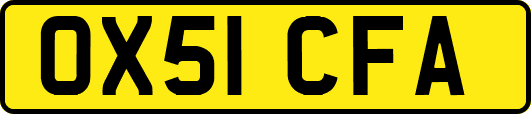 OX51 CFA